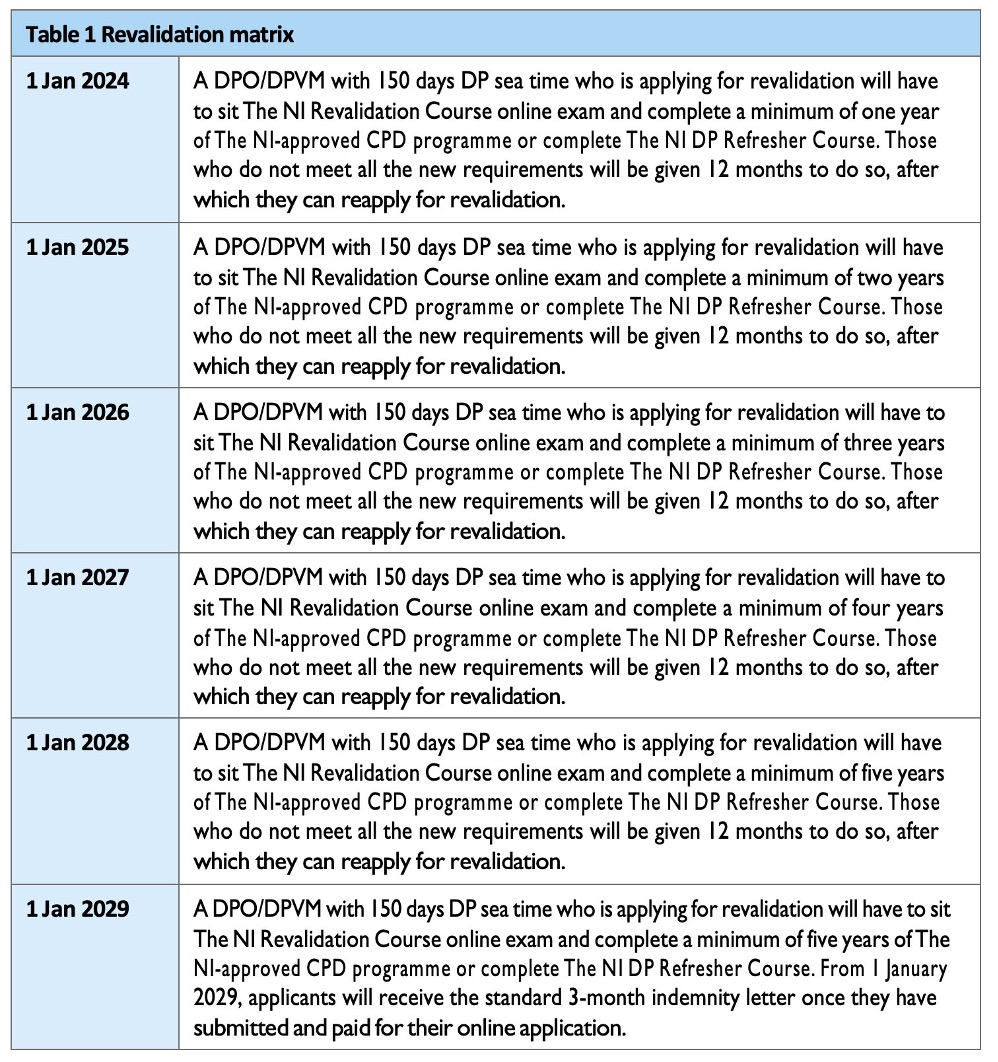 | Table 1 Revalidation matrix | |
|---|---|
| 1 Jan 2024 | A DPO/DPVM with 150 days DP sea time who is applying for revalidation will have to sit The NI Revalidation Course online exam and complete a minimum of one year of The NI-approved CPD programme or complete The NI DP Refresher Course. Those who do not meet all the new requirements will be given 12 months to do so, after which they can reapply for revalidation. |
| 1 Jan 2025 | A DPO/DPVM with 150 days DP sea time who is applying for revalidation will have to sit The NI Revalidation Course online exam and complete a minimum of two years of The NI-approved CPD programme or complete The NI DP Refresher Course. Those who do not meet all the new requirements will be given 12 months to do so, after which they can reapply for revalidation. |
| 1 Jan 2026 | A DPO/DPVM with 150 days DP sea time who is applying for revalidation will have to sit The NI Revalidation Course online exam and complete a minimum of three years of The NI-approved CPD programme or complete The NI DP Refresher Course. Those who do not meet all the new requirements will be given 12 months to do so, after which they can reapply for revalidation. |
| 1 Jan 2027 | A DPO/DPVM with 150 days DP sea time who is applying for revalidation will have to sit The NI Revalidation Course online exam and complete a minimum of four years of The NI-approved CPD programme or complete The NI DP Refresher Course. Those who do not meet all the new requirements will be given 12 months to do so, after which they can reapply for revalidation. |
| 1 Jan 2028 | A DPO/DPVM with 150 days DP sea time who is applying for revalidation will have to sit The NI Revalidation Course online exam and complete a minimum of five years of The NI-approved CPD programme or complete The NI DP Refresher Course. Those who do not meet all the new requirements will be given 12 months to do so, after which they can reapply for revalidation. |
| 1 Jan 2029 | A DPO/DPVM with 150 days DP sea time who is applying for revalidation will have to sit The NI Revalidation Course online exam and complete a minimum of five years of The NI-approved CPD programme or complete The NI DP Refresher Course. From 1 January 2029, applicants will receive the standard 3-month indemnity letter once they have submitted and paid for their online application. |